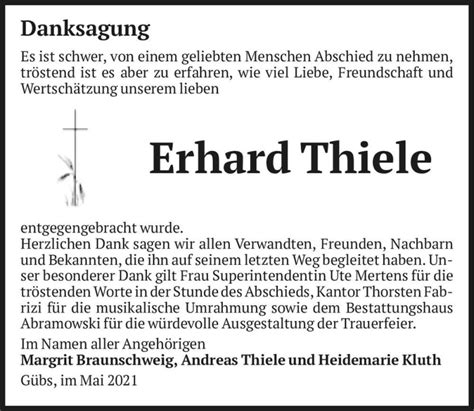 Danksagung

Es ist schwer, von einem geliebten Menschen Abschied zu nehmen, tröstend ist es aber zu erfahren, wie viel Liebe, Freundschaft und Wertschätzung unserem lieben

Erhard Thiele

entgegengebracht wurde.
Herzlichen Dank sagen wir allen Verwandten, Freunden, Nachbarn und Bekannten, die ihn auf seinem letzten Weg begleitet haben. Unser besonderer Dank gilt Frau Superintendentin Ute Mertens für die tröstenden Worte in der Stunde des Abschieds, Kantor Thorsten Fabrizi für die musikalische Umrahmung sowie dem Bestattungshaus Abramowski für die würdevolle Ausgestaltung der Trauerfeier.

Im Namen aller Angehörigen
Margrit Braunschweig, Andreas Thiele und Heidemarie Kluth
Gübs, im Mai 2021